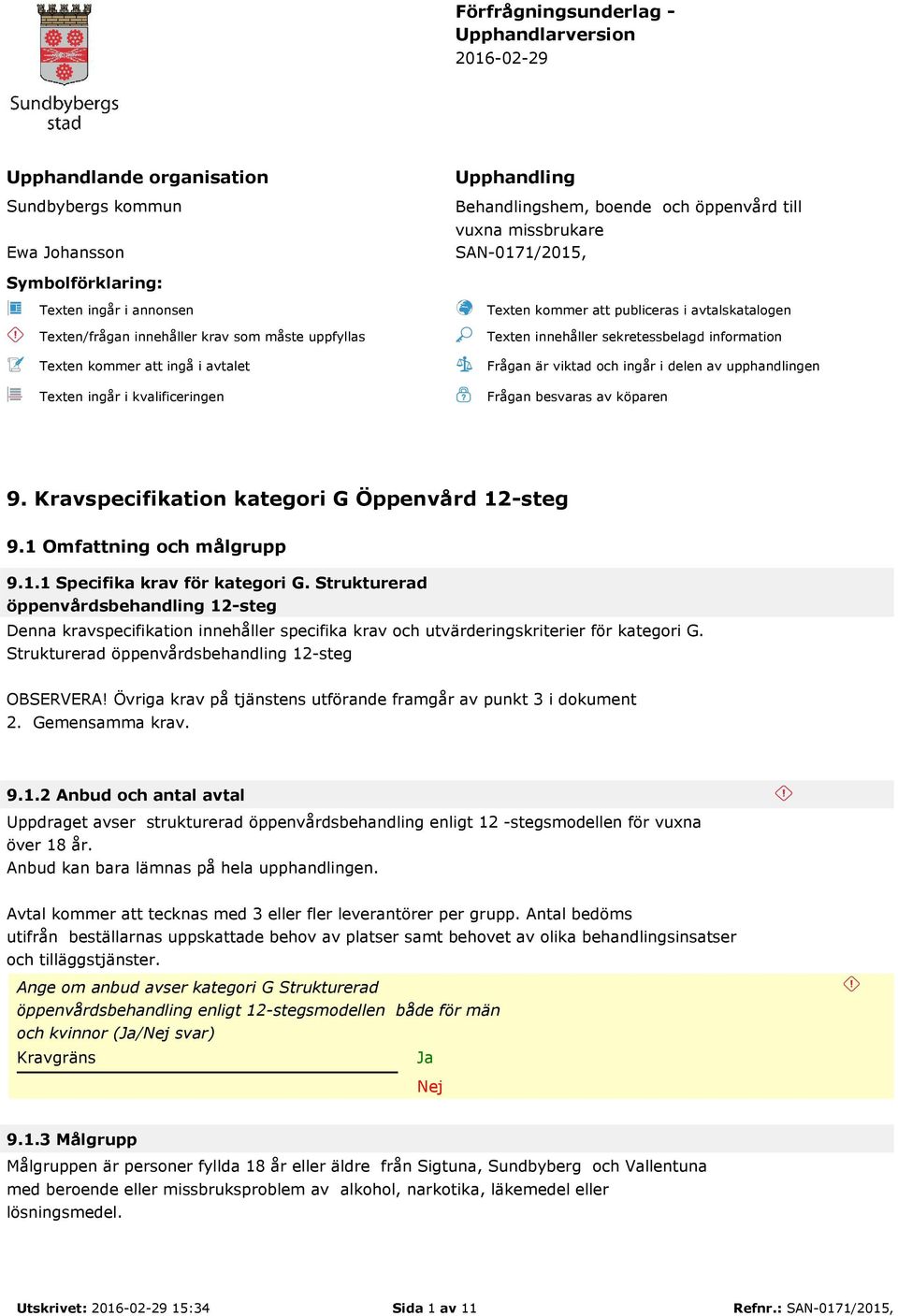 Sundbybergs stad

Förfrågningsunderlag - Upphandlarversion
2016-02-29

Upphandlande organisation
Sundbybergs kommun

Ewa Johansson

Upphandling
Behandlingshem, boende och öppenvård till vuxna missbrukare
SAN-0171/2015,

Symbolförklaring:
Texten ingår i annonsen
Texten/frågan innehåller krav som måste uppfyllas
Texten kommer att ingå i avtalet
Texten ingår i kvalificeringen
Texten kommer att publiceras i avtalskatalogen
Texten innehåller sekretessbelagd information
Frågan är viktad och ingår i delen av upphandlingen
Frågan besvaras av köparen

9. Kravspecifikation kategori G Öppenvård 12-steg

9.1 Omfattning och målgrupp

9.1.1 Specifika krav för kategori G. Strukturerad öppenvårdsbehandling 12-steg
Denna kravspecifikation innehåller specifika krav och utvärderingskriterier för kategori G. Strukturerad öppenvårdsbehandling 12-steg

OBSERVERA! Övriga krav på tjänstens utförande framgår av punkt 3 i dokument 2. Gemensamma krav.

9.1.2 Anbud och antal avtal
Uppdraget avser strukturerad öppenvårdsbehandling enligt 12 -stegsmodellen för vuxna över 18 år.
Anbud kan bara lämnas på hela upphandlingen.

Avtal kommer att tecknas med 3 eller fler leverantörer per grupp. Antal bedöms utifrån beställarnas uppskattade behov av platser samt behovet av olika behandlingsinsatser och tilläggstjänster.

Ange om anbud avser kategori G Strukturerad öppenvårdsbehandling enligt 12-stegsmodellen både för män och kvinnor (Ja/Nej svar)
Kravgräns
Ja
Nej

9.1.3 Målgrupp
Målgruppen är personer fyllda 18 år eller äldre från Sigtuna, Sundbyberg och Vallentuna med beroende eller missbruksproblem av alkohol, narkotika, läkemedel eller lösningsmedel.

Utskrivet: 2016-02-29 15:34
Sida 1 av 11
Refnr.: SAN-0171/2015,